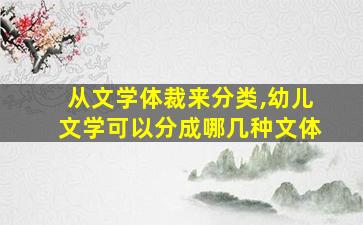 从文学体裁来分类,幼儿文学可以分成哪几种文体